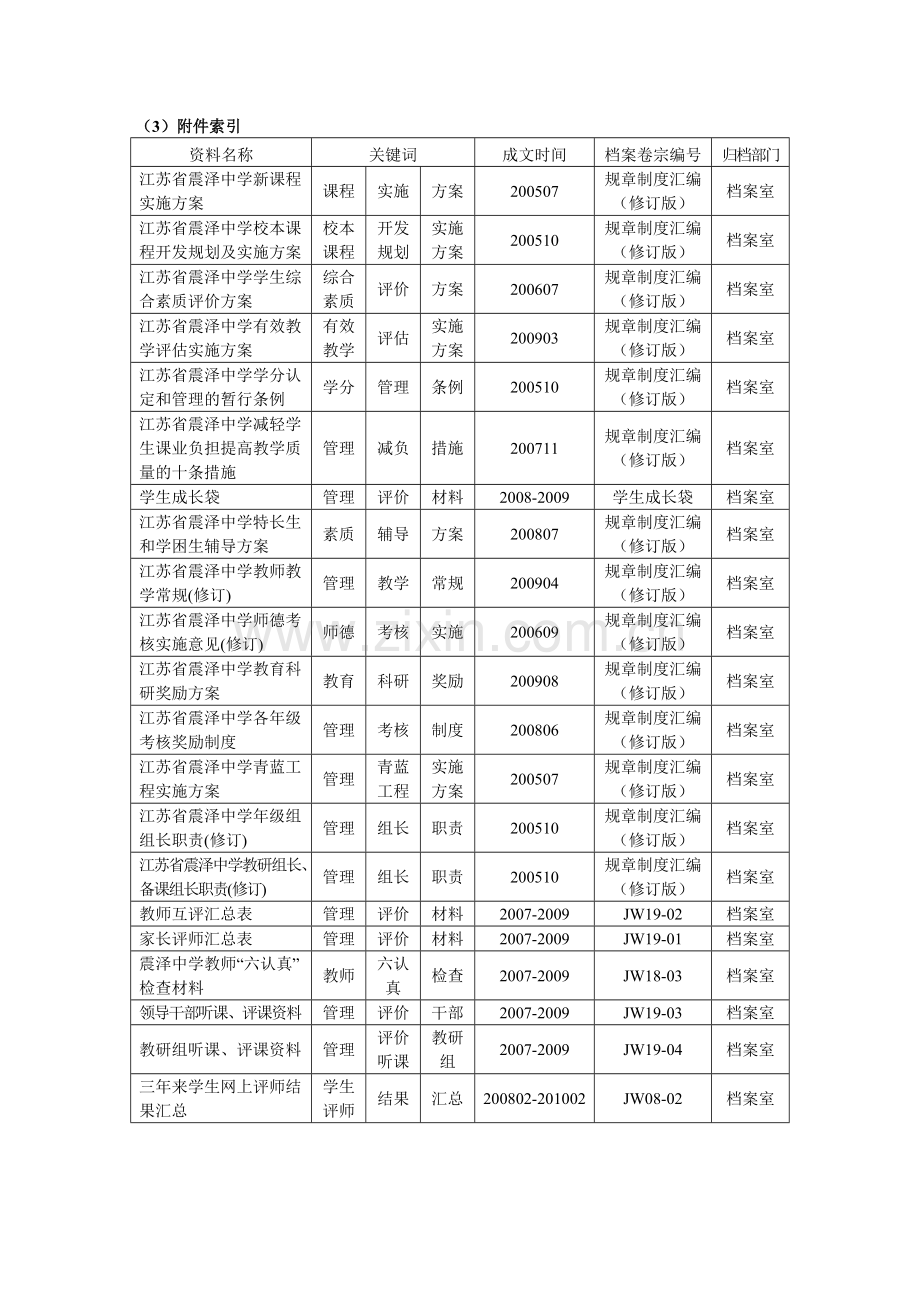 （3）附件索引

| 资料名称 | 关键词 |  |  | 成文时间 | 档案卷宗编号 | 归档部门 |
|---|---|---|---|---|---|---|
| 江苏省震泽中学新课程实施方案 | 课程 | 实施 | 方案 | 200507 | 规章制度汇编（修订版） | 档案室 |
| 江苏省震泽中学校本课程开发规划及实施方案 | 校本课程 | 开发规划 | 实施方案 | 200510 | 规章制度汇编（修订版） | 档案室 |
| 江苏省震泽中学学生综合素质评价方案 | 综合素质 | 评价 | 方案 | 200607 | 规章制度汇编（修订版） | 档案室 |
| 江苏省震泽中学有效教学评估实施方案 | 有效教学 | 评估 | 实施方案 | 200903 | 规章制度汇编（修订版） | 档案室 |
| 江苏省震泽中学学分认定和管理的暂行条例 | 学分 | 管理 | 条例 | 200510 | 规章制度汇编（修订版） | 档案室 |
| 江苏省震泽中学减轻学生课业负担提高教学质量的十条措施 | 管理 | 减负 | 措施 | 200711 | 规章制度汇编（修订版） | 档案室 |
| 学生成长袋 | 管理 | 评价 | 材料 | 2008-2009 | 学生成长袋 | 档案室 |
| 江苏省震泽中学特长生和学困生辅导方案 | 素质 | 辅导 | 方案 | 200807 | 规章制度汇编（修订版） | 档案室 |
| 江苏省震泽中学教师教学常规(修订) | 管理 | 教学 | 常规 | 200904 | 规章制度汇编（修订版） | 档案室 |
| 江苏省震泽中学师德考核实施意见(修订) | 师德 | 考核 | 实施 | 200609 | 规章制度汇编（修订版） | 档案室 |
| 江苏省震泽中学教育科研奖励方案 | 教育 | 科研 | 奖励 | 200908 | 规章制度汇编（修订版） | 档案室 |
| 江苏省震泽中学各年级考核奖励制度 | 管理 | 考核 | 制度 | 200806 | 规章制度汇编（修订版） | 档案室 |
| 江苏省震泽中学青蓝工程实施方案 | 管理 | 青蓝工程 | 实施方案 | 200507 | 规章制度汇编（修订版） | 档案室 |
| 江苏省震泽中学年级组组长职责(修订) | 管理 | 组长 | 职责 | 200510 | 规章制度汇编（修订版） | 档案室 |
| 江苏省震泽中学教研组长、备课组长职责(修订) | 管理 | 组长 | 职责 | 200510 | 规章制度汇编（修订版） | 档案室 |
| 教师互评汇总表 | 管理 | 评价 | 材料 | 2007-2009 | JW19-02 | 档案室 |
| 家长评师汇总表 | 管理 | 评价 | 材料 | 2007-2009 | JW19-01 | 档案室 |
| 震泽中学教师“六认真”检查材料 | 教师 | 六认真 | 检查 | 2007-2009 | JW18-03 | 档案室 |
| 领导干部听课、评课资料 | 管理 | 评价 | 干部 | 2007-2009 | JW19-03 | 档案室 |
| 教研组听课、评课资料 | 管理 | 评价听课 | 教研组 | 2007-2009 | JW19-04 | 档案室 |
| 三年来学生网上评师结果汇总 | 学生评师 | 结果 | 汇总 | 200802-201002 | JW08-02 | 档案室 |

www.zixin.com.cn